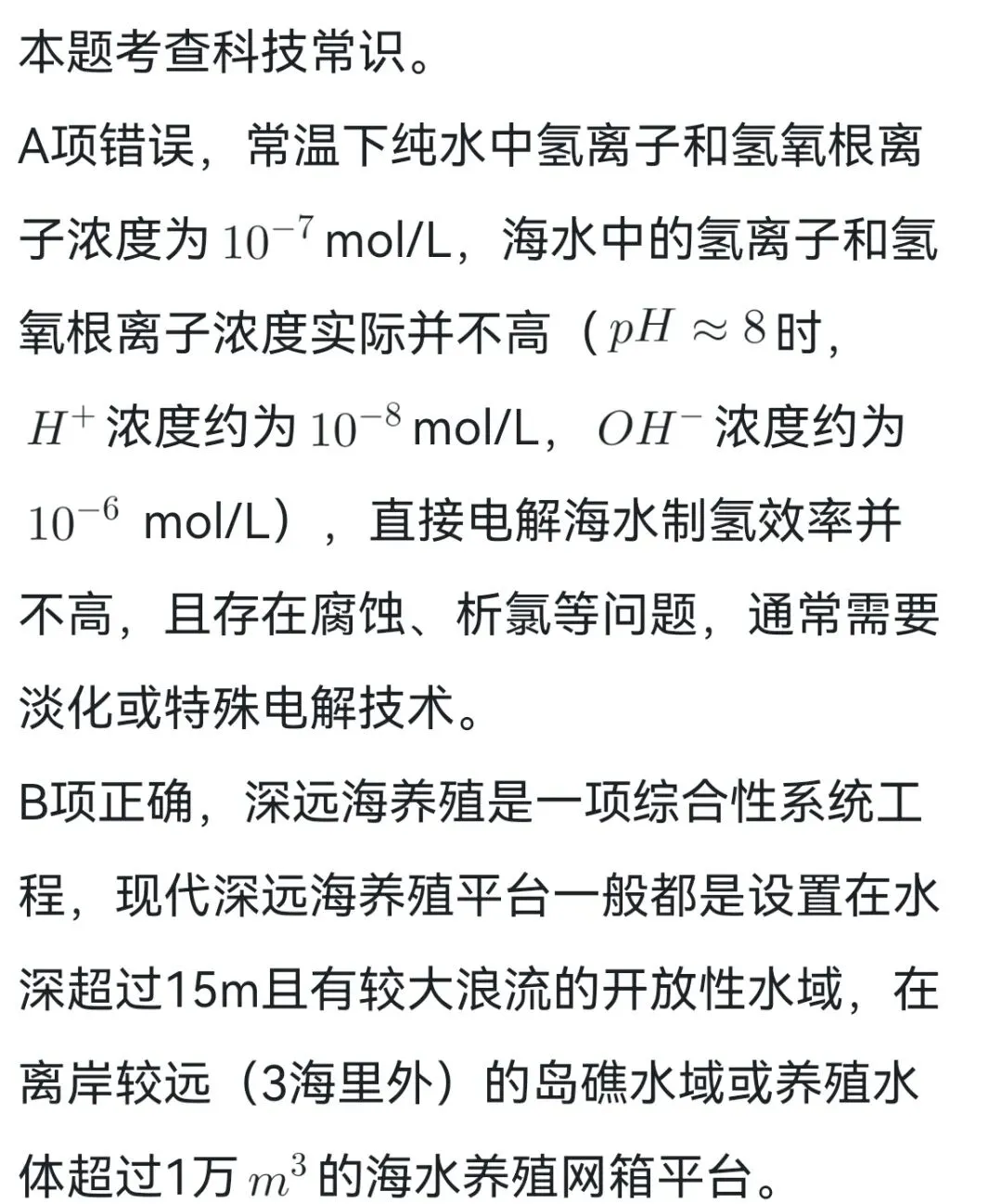 本题考查科技常识。

A项错误，常温下纯水中氢离子和氢氧根离子浓度为 $10^{-7}$ mol/L，海水中的氢离子和氢氧根离子浓度实际并不高（$pH \approx 8$ 时，$H^+$ 浓度约为 $10^{-8}$ mol/L，$OH^-$ 浓度约为 $10^{-6}$ mol/L），直接电解海水制氢效率并不高，且存在腐蚀、析氯等问题，通常需要淡化或特殊电解技术。

B项正确，深远海养殖是一项综合性系统工程，现代深远海养殖平台一般都是设置在水深超过15m且有较大浪流的开放性水域，在离岸较远（3海里外）的岛礁水域或养殖水体超过1万 $m^3$ 的海水养殖网箱平台。